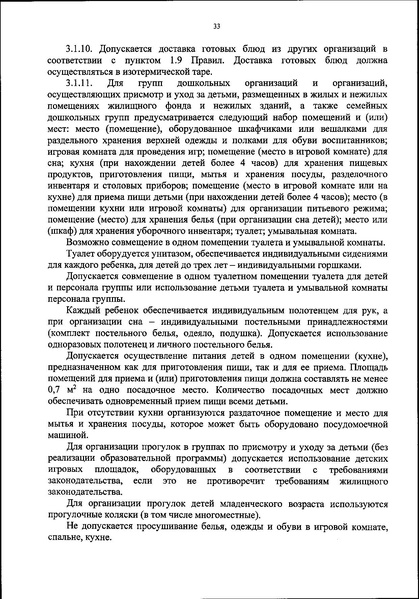 33

3.1.10. Допускается доставка готовых блюд из других организаций в соответствии с пунктом 1.9 Правил. Доставка готовых блюд должна осуществляться в изотермической таре.

3.1.11. Для групп дошкольных организаций и организаций, осуществляющих присмотр и уход за детьми, размещенных в жилых и нежилых помещениях жилищного фонда и нежилых зданий, а также семейных дошкольных групп предусматривается следующий набор помещений и (или) мест: место (помещение), оборудованное шкафчиками или вешалками для раздельного хранения верхней одежды и полками для обуви воспитанников; игровая комната для проведения игр; помещение (место в игровой комнате) для сна; кухня (при нахождении детей более 4 часов) для хранения пищевых продуктов, приготовления пищи, мытья и хранения посуды, разделочного инвентаря и столовых приборов; помещение (место в игровой комнате или на кухне) для приема пищи детьми (при нахождении детей более 4 часов); место (в помещении кухни или игровой комнаты) для организации питьевого режима; помещение (место) для хранения белья (при организации сна детей); место или (шкаф) для хранения уборочного инвентаря; туалет; умывальная комната.

Возможно совмещение в одном помещении туалета и умывальной комнаты.

Туалет оборудуется унитазом, обеспечивается индивидуальными сидениями для каждого ребенка, для детей до трех лет – индивидуальными горшками.

Допускается совмещение в одном туалетном помещении туалета для детей и персонала группы или использование детьми туалета и умывальной комнаты персонала группы.

Каждый ребенок обеспечивается индивидуальным полотенцем для рук, а при организации сна – индивидуальными постельными принадлежностями (комплект постельного белья, одеяло, подушка). Допускается использование одноразовых полотенец и личного постельного белья.

Допускается осуществление питания детей в одном помещении (кухне), предназначенном как для приготовления пищи, так и для ее приема. Площадь помещений для приема и (или) приготовления пищи должна составлять не менее 0,7 $м^2$ на одно посадочное место. Количество посадочных мест должно обеспечивать одновременный прием пищи всеми детьми.

При отсутствии кухни организуются раздаточное помещение и место для мытья и хранения посуды, которое может быть оборудовано посудомоечной машиной.

Для организации прогулок в группах по присмотру и уходу за детьми (без реализации образовательной программы) допускается использование детских игровых площадок, оборудованных в соответствии с требованиями законодательства, если это не противоречит требованиям жилищного законодательства.

Для организации прогулок детей младенческого возраста используются прогулочные коляски (в том числе многоместные).

Не допускается просушивание белья, одежды и обуви в игровой комнате, спальне, кухне.